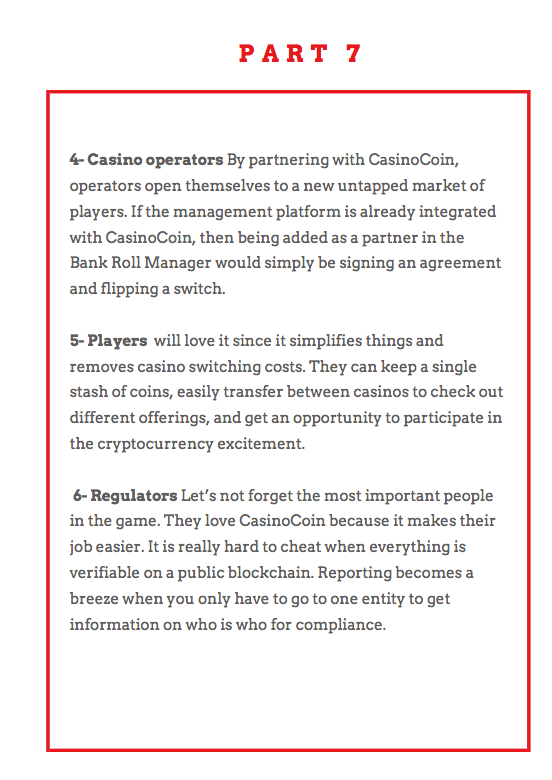 PART 7

4- Casino operators By partnering with CasinoCoin, operators open themselves to a new untapped market of players. If the management platform is already integrated with CasinoCoin, then being added as a partner in the Bank Roll Manager would simply be signing an agreement and flipping a switch.

5- Players will love it since it simplifies things and removes casino switching costs. They can keep a single stash of coins, easily transfer between casinos to check out different offerings, and get an opportunity to participate in the cryptocurrency excitement.

6- Regulators Let's not forget the most important people in the game. They love CasinoCoin because it makes their job easier. It is really hard to cheat when everything is verifiable on a public blockchain. Reporting becomes a breeze when you only have to go to one entity to get information on who is who for compliance.